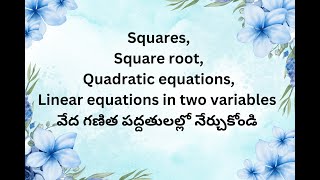 Squares,
Square root,
Quadratic equations,
Linear equations in two variables
వేద గణిత పద్దతులల్లో నేర్చుకోండి